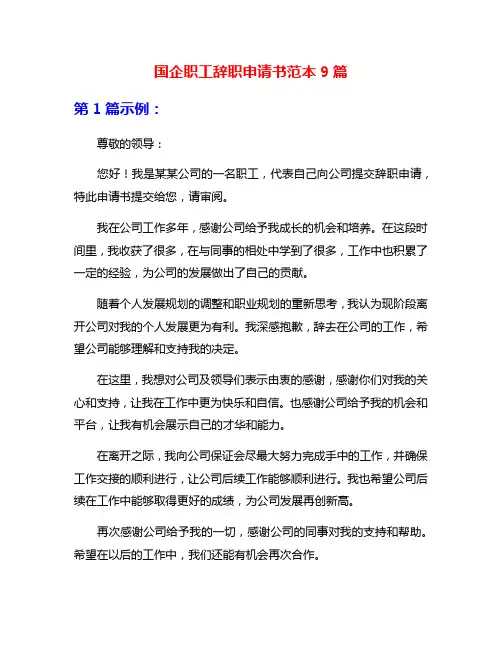 国企职工辞职申请书范本 9 篇

第 1 篇示例：

尊敬的领导：

您好！我是某某公司的一名职工，代表自己向公司提交辞职申请，特此申请书提交给您，请审阅。

我在公司工作多年，感谢公司给予我成长的机会和培养。在这段时间里，我收获了很多，在与同事的相处中学到了很多，工作中也积累了一定的经验，为公司的发展做出了自己的贡献。

随着个人发展规划的调整和职业规划的重新思考，我认为现阶段离开公司对我的个人发展更为有利。我深感抱歉，辞去在公司的工作，希望公司能够理解和支持我的决定。

在这里，我想对公司及领导们表示由衷的感谢，感谢你们对我的关心和支持，让我在工作中更为快乐和自信。也感谢公司给予我的机会和平台，让我有机会展示自己的才华和能力。

在离开之际，我向公司保证会尽最大努力完成手中的工作，并确保工作交接的顺利进行，让公司后续工作能够顺利进行。我也希望公司后续在工作中能够取得更好的成绩，为公司发展再创新高。

再次感谢公司给予我的一切，感谢公司的同事对我的支持和帮助。希望在以后的工作中，我们还能有机会再次合作。